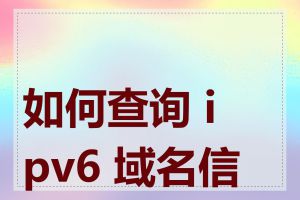 如何查询 ipv6 域名信